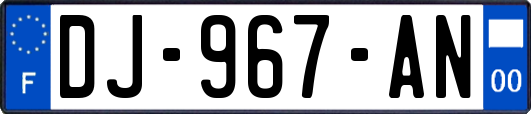 F
DJ-967-AN
00